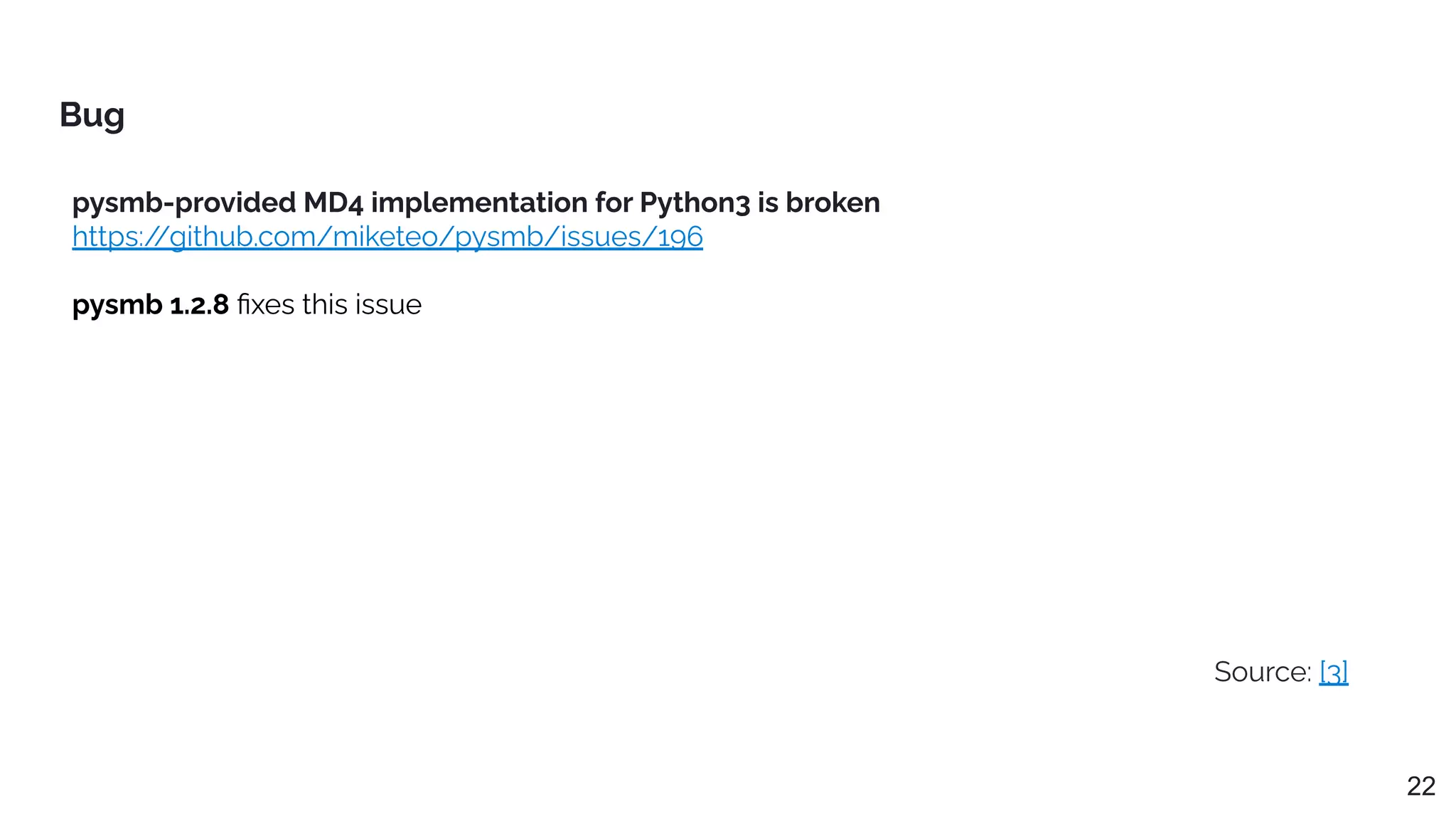 Bug

pysmb-provided MD4 implementation for Python3 is broken
https://github.com/miketeo/pysmb/issues/196

pysmb 1.2.8 fixes this issue

Source: [3]

22